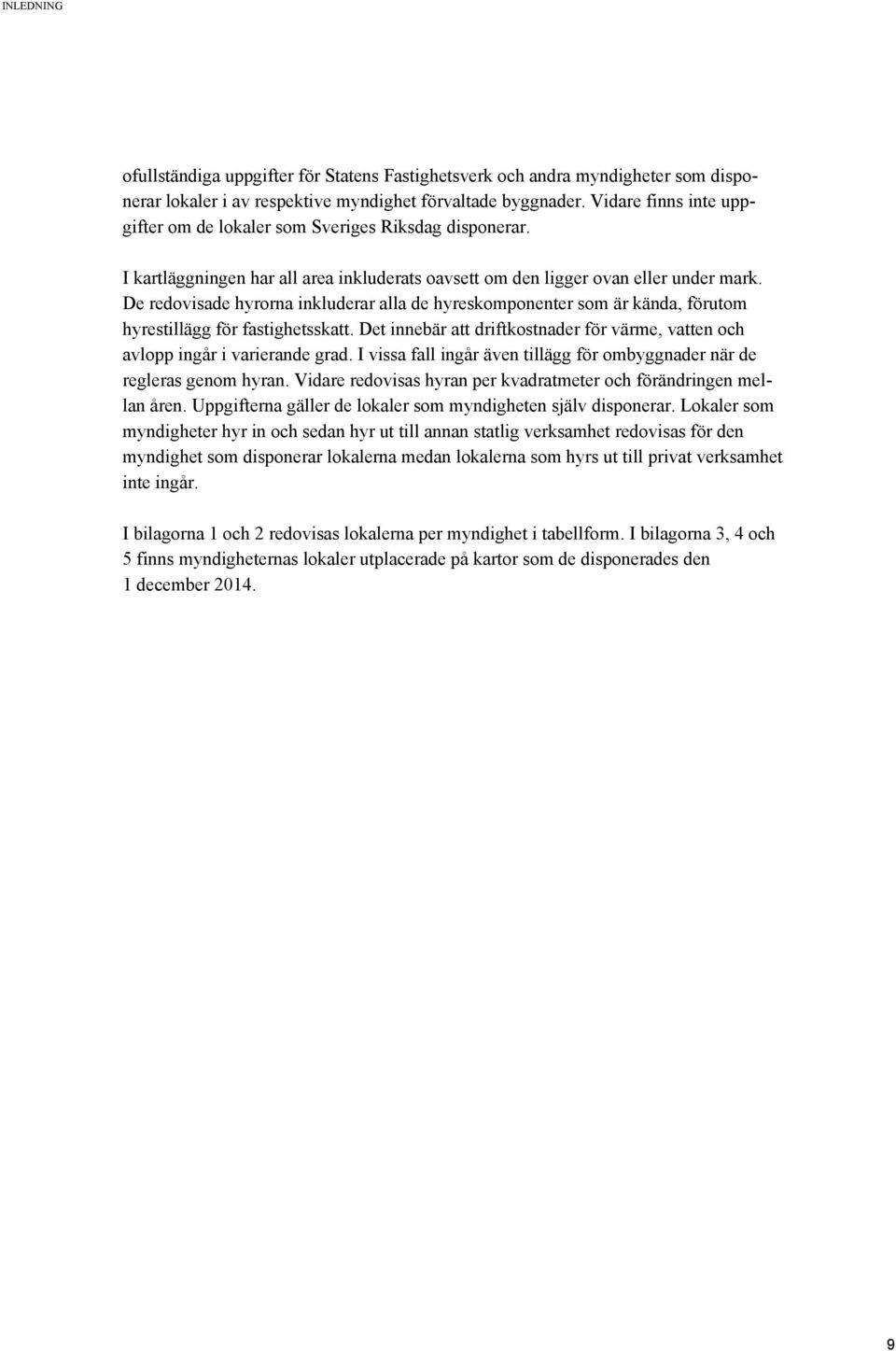 INLEDNING

ofullständiga uppgifter för Statens Fastighetsverk och andra myndigheter som disponerar lokaler i av respektive myndighet förvaltade byggnader. Vidare finns inte uppgifter om de lokaler som Sveriges Riksdag disponerar.

I kartläggningen har all area inkluderats oavsett om den ligger ovan eller under mark. De redovisade hyrorna inkluderar alla de hyreskomponenter som är kända, förutom hyrestillägg för fastighetsskatt. Det innebär att driftkostnader för värme, vatten och avlopp ingår i varierande grad. I vissa fall ingår även tillägg för ombyggnader när de regleras genom hyran. Vidare redovisas hyran per kvadratmeter och förändringen mellan åren. Uppgifterna gäller de lokaler som myndigheten själv disponerar. Lokaler som myndigheter hyr in och sedan hyr ut till annan statlig verksamhet redovisas för den myndighet som disponerar lokalerna medan lokalerna som hyrs ut till privat verksamhet inte ingår.

I bilagorna 1 och 2 redovisas lokalerna per myndighet i tabellform. I bilagorna 3, 4 och 5 finns myndigheternas lokaler utplacerade på kartor som de disponerades den 1 december 2014.

9